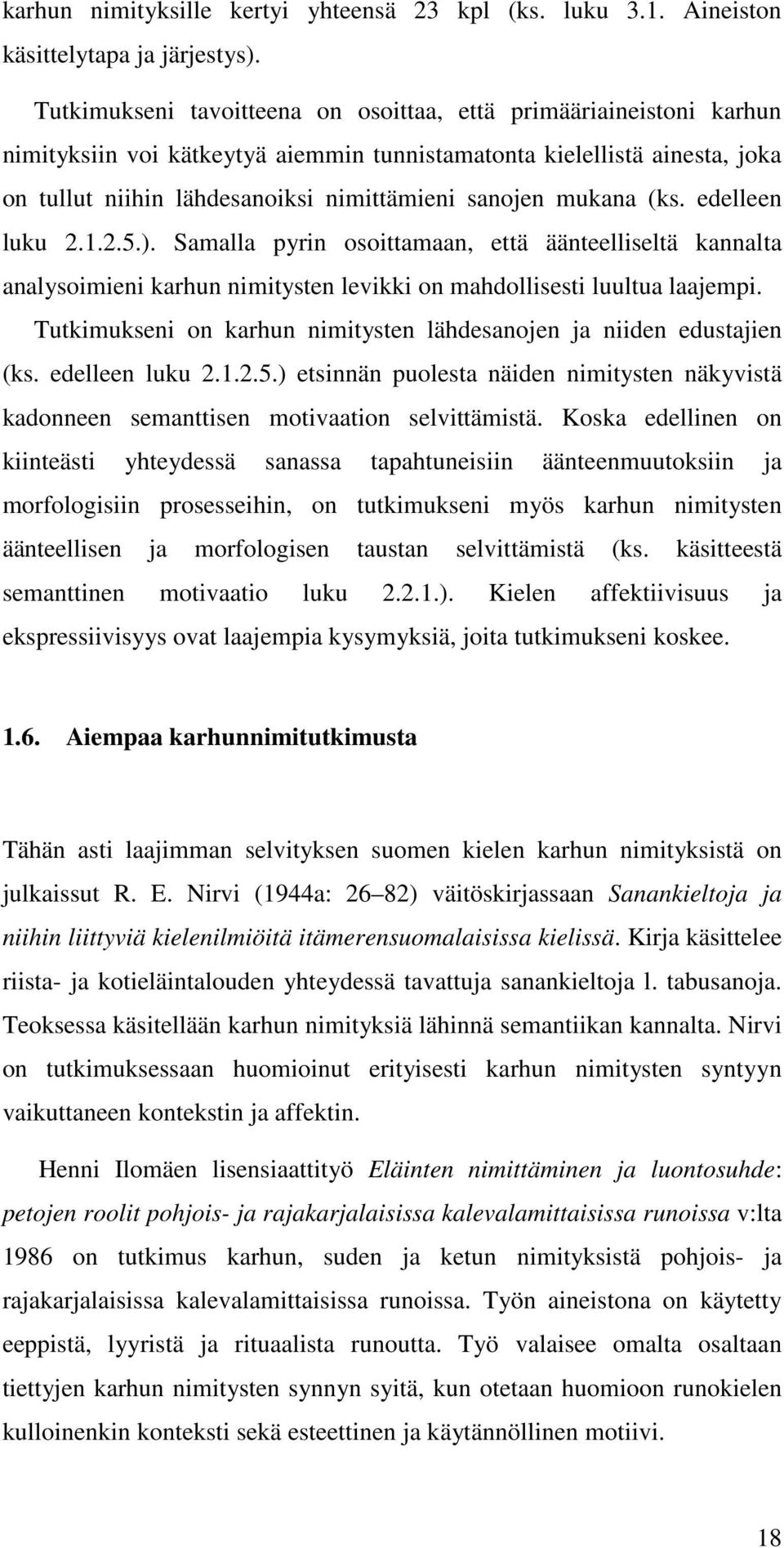 karhun nimityksille kertyi yhteensä 23 kpl (ks. luku 3.1. Aineiston käsittelytapa ja järjestys).

Tutkimukseni tavoitteena on osoittaa, että primääriaineistoni karhun nimityksiin voi kätkeytyä aiemmin tunnistamatonta kielellistä ainesta, joka on tullut niihin lähdesanoiksi nimittämieni sanojen mukana (ks. edelleen luku 2.1.2.5.). Samalla pyrin osoittamaan, että äänteelliseltä kannalta analysoimieni karhun nimitysten levikki on mahdollisesti luultua laajempi. Tutkimukseni on karhun nimitysten lähdesanojen ja niiden edustajien (ks. edelleen luku 2.1.2.5.) etsinnän puolesta näiden nimitysten näkyvistä kadonneen semanttisen motivaation selvittämistä. Koska edellinen on kiinteästi yhteydessä sanassa tapahtuneisiin äänteenmuutoksiin ja morfologisiin prosesseihin, on tutkimukseni myös karhun nimitysten äänteellisen ja morfologisen taustan selvittämistä (ks. käsitteestä semanttinen motivaatio luku 2.2.1.). Kielen affektiivisuus ja ekspressiivisyys ovat laajempia kysymyksiä, joita tutkimukseni koskee.

1.6. Aiempaa karhunnimitutkimusta

Tähän asti laajimman selvityksen suomen kielen karhun nimityksistä on julkaissut R. E. Nirvi (1944a: 26 82) väitöskirjassaan Sanankieltoja ja niihin liittyviä kielenilmiöitä itämerensuomalaisissa kielissä. Kirja käsittelee riista- ja kotieläintalouden yhteydessä tavattuja sanankieltoja l. tabusanoja. Teoksessa käsitellään karhun nimityksiä lähinnä semantiikan kannalta. Nirvi on tutkimuksessaan huomioinut erityisesti karhun nimitysten syntyyn vaikuttaneen kontekstin ja affektin.

Henni Ilomäen lisensiaattityö Eläinten nimittäminen ja luontosuhde: petojen roolit pohjois- ja rajakarjalaisissa kalevalamittaisissa runoissa v:lta 1986 on tutkimus karhun, suden ja ketun nimityksistä pohjois- ja rajakarjalaisissa kalevalamittaisissa runoissa. Työn aineistona on käytetty eeppistä, lyyristä ja rituaalista runoutta. Työ valaisee omalta osaltaan tiettyjen karhun nimitysten synnyn syitä, kun otetaan huomioon runokielen kulloinenkin konteksti sekä esteettinen ja käytännöllinen motiivi.

18